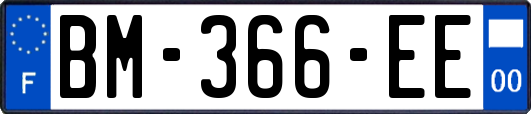 F
BM-366-EE
00